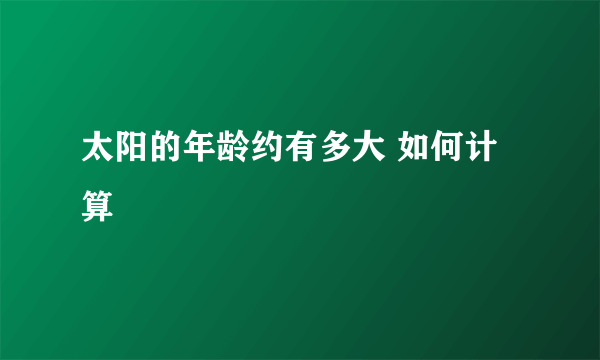 太阳的年龄约有多大 如何计算